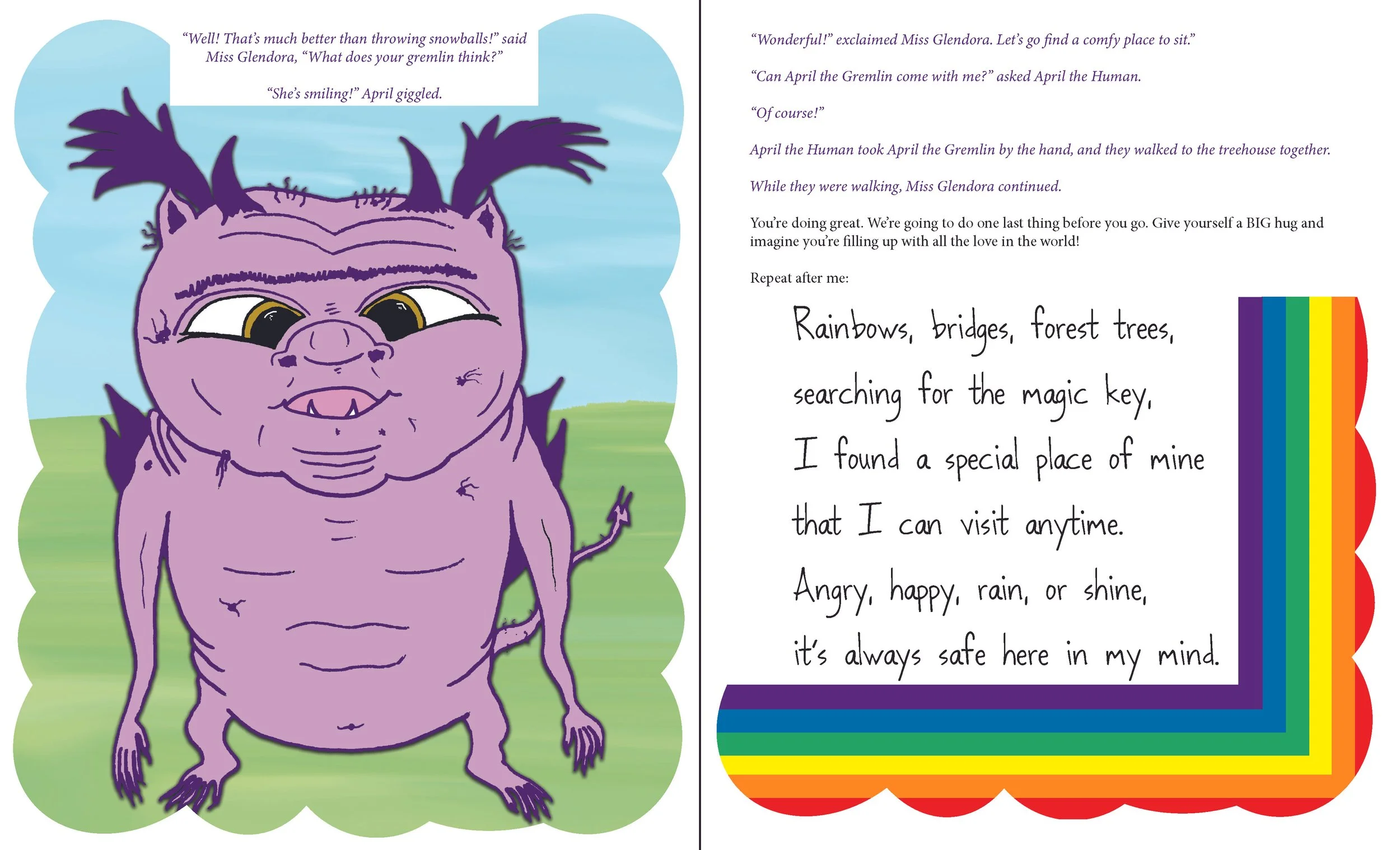 "Well! That's much better than throwing snowballs!" said Miss Glendora, "What does your gremlin think?"

"She's smiling!" April giggled.

"Wonderful!" exclaimed Miss Glendora. Let's go find a comfy place to sit."

"Can April the Gremlin come with me?" asked April the Human.

"Of course!"

April the Human took April the Gremlin by the hand, and they walked to the treehouse together.

While they were walking, Miss Glendora continued.

You're doing great. We're going to do one last thing before you go. Give yourself a BIG hug and imagine you're filling up with all the love in the world!

Repeat after me:

Rainbows, bridges, forest trees,
searching for the magic key,
I found a special place of mine
that I can visit anytime.
Angry, happy, rain, or shine,
it's always safe here in my mind.